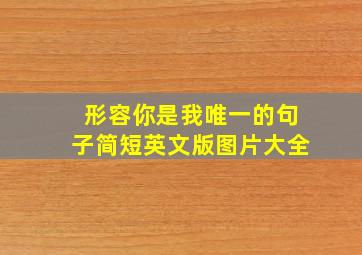 形容你是我唯一的句子简短英文版图片大全